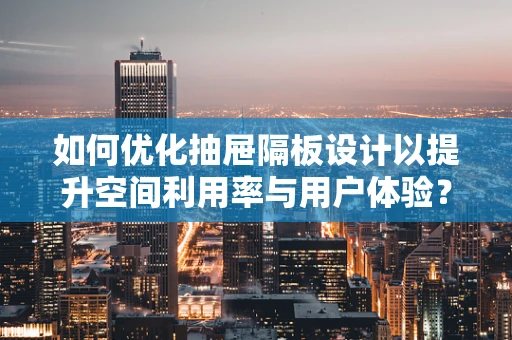 如何优化抽屉隔板设计以提升空间利用率与用户体验？